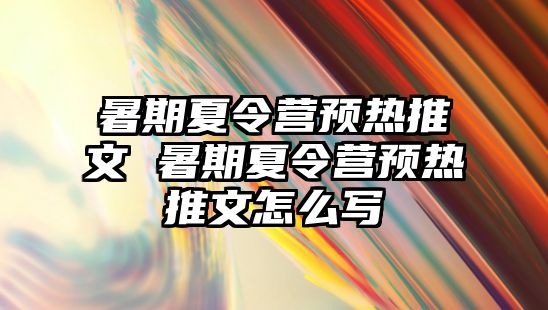 暑期夏令营预热推文 暑期夏令营预热推文怎么写